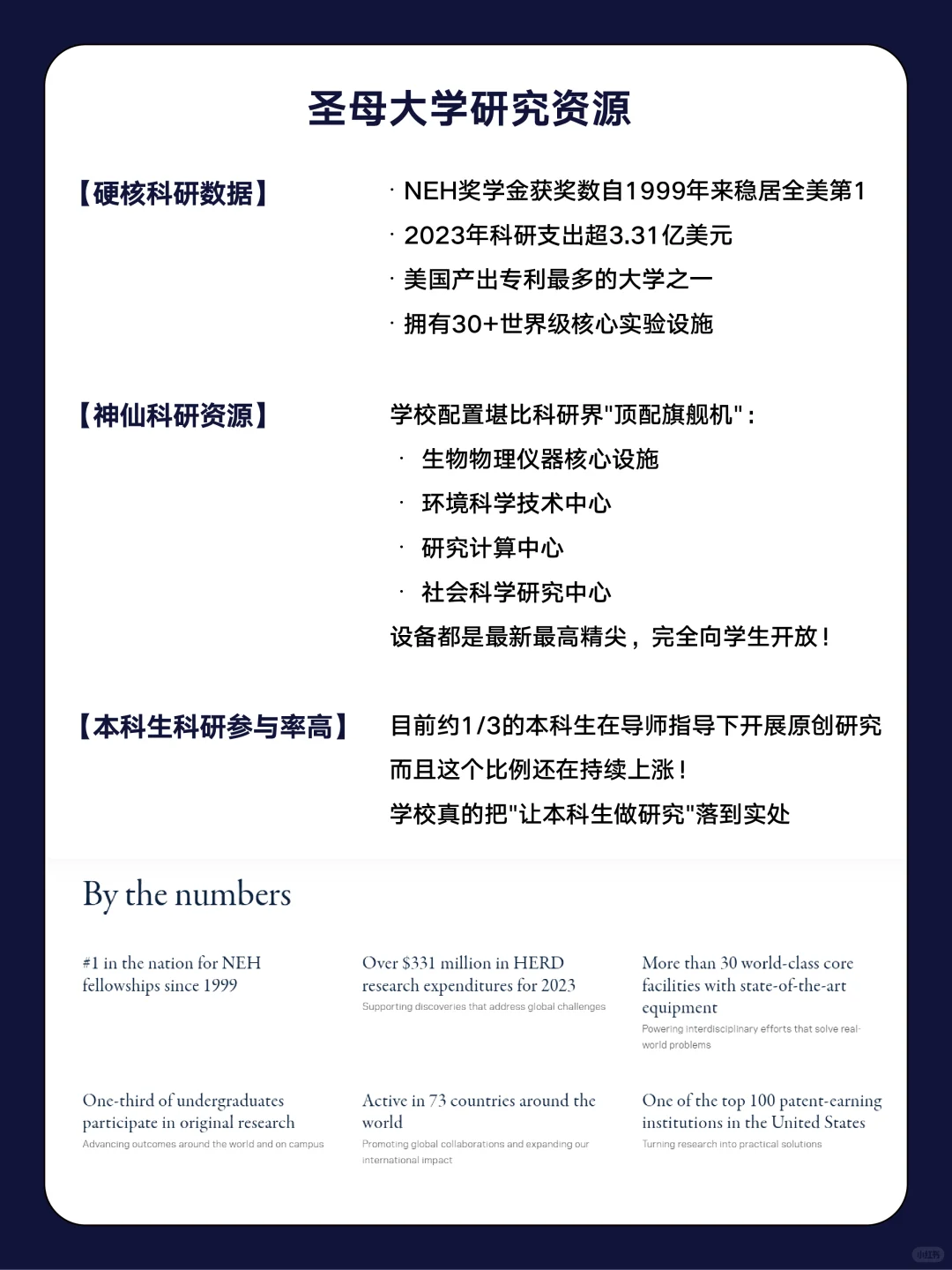 圣母大学研究资源

【硬核科研数据】

· NEH奖学金获奖数自1999年来稳居全美第1
· 2023年科研支出超3.31亿美元
· 美国产出专利最多的大学之一
· 拥有30+世界级核心实验设施

【神仙科研资源】

学校配置堪比科研界"顶配旗舰机"：
· 生物物理仪器核心设施
· 环境科学技术中心
· 研究计算中心
· 社会科学研究中心
设备都是最新最高精尖，完全向学生开放！

【本科生科研参与率高】

目前约1/3的本科生在导师指导下开展原创研究
而且这个比例还在持续上涨！
学校真的把"让本科生做研究"落到实处

By the numbers

#1 in the nation for NEH fellowships since 1999

Over $331 million in HERD research expenditures for 2023
Supporting discoveries that address global challenges

More than 30 world-class core facilities with state-of-the-art equipment
Powering interdisciplinary efforts that solve real-world problems

One-third of undergraduates participate in original research
Advancing outcomes around the world and on campus

Active in 73 countries around the world
Promoting global collaborations and expanding our international impact

One of the top 100 patent-earning institutions in the United States
Turning research into practical solutions

小红书